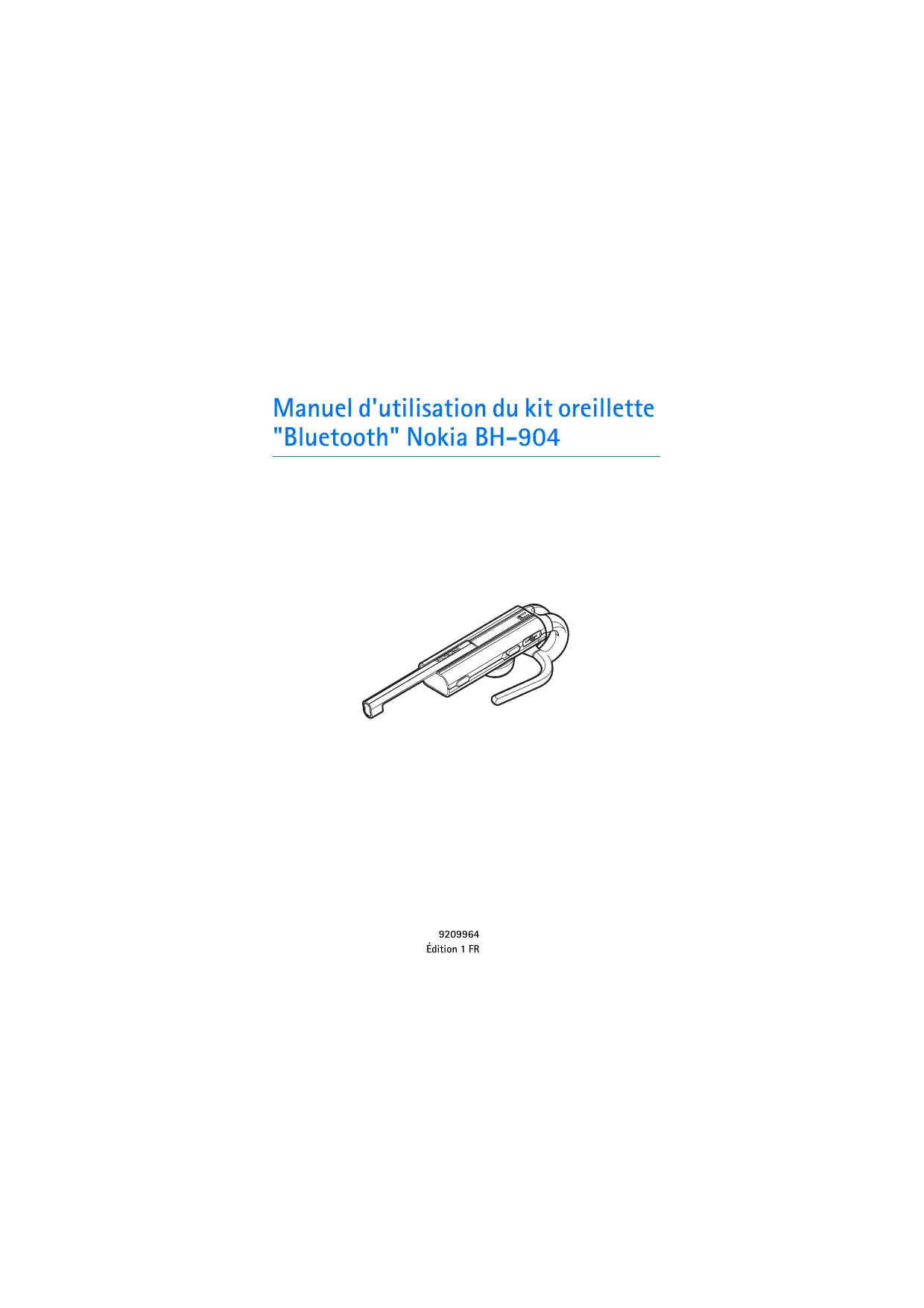 Manuel d'utilisation du kit oreillette "Bluetooth" Nokia BH-904

9209964
Édition 1 FR